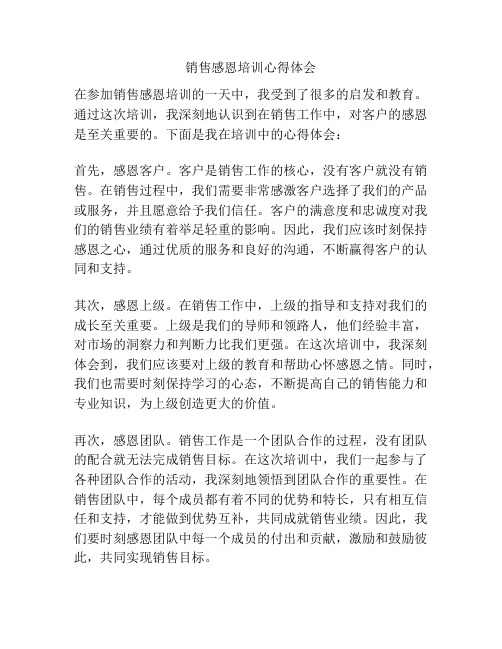 销售感恩培训心得体会

在参加销售感恩培训的一天中，我受到了很多的启发和教育。通过这次培训，我深刻地认识到在销售工作中，对客户的感恩是至关重要的。下面是我在培训中的心得体会：

首先，感恩客户。客户是销售工作的核心，没有客户就没有销售。在销售过程中，我们需要非常感激客户选择了我们的产品或服务，并且愿意给予我们信任。客户的满意度和忠诚度对我们的销售业绩有着举足轻重的影响。因此，我们应该时刻保持感恩之心，通过优质的服务和良好的沟通，不断赢得客户的认同和支持。

其次，感恩上级。在销售工作中，上级的指导和支持对我们的成长至关重要。上级是我们的导师和领路人，他们经验丰富，对市场的洞察力和判断力比我们更强。在这次培训中，我深刻体会到，我们应该要对上级的教育和帮助心怀感恩之情。同时，我们也需要时刻保持学习的心态，不断提高自己的销售能力和专业知识，为上级创造更大的价值。

再次，感恩团队。销售工作是一个团队合作的过程，没有团队的配合就无法完成销售目标。在这次培训中，我们一起参与了各种团队合作的活动，我深刻地领悟到团队合作的重要性。在销售团队中，每个成员都有着不同的优势和特长，只有相互信任和支持，才能做到优势互补，共同成就销售业绩。因此，我们要时刻感恩团队中每一个成员的付出和贡献，激励和鼓励彼此，共同实现销售目标。